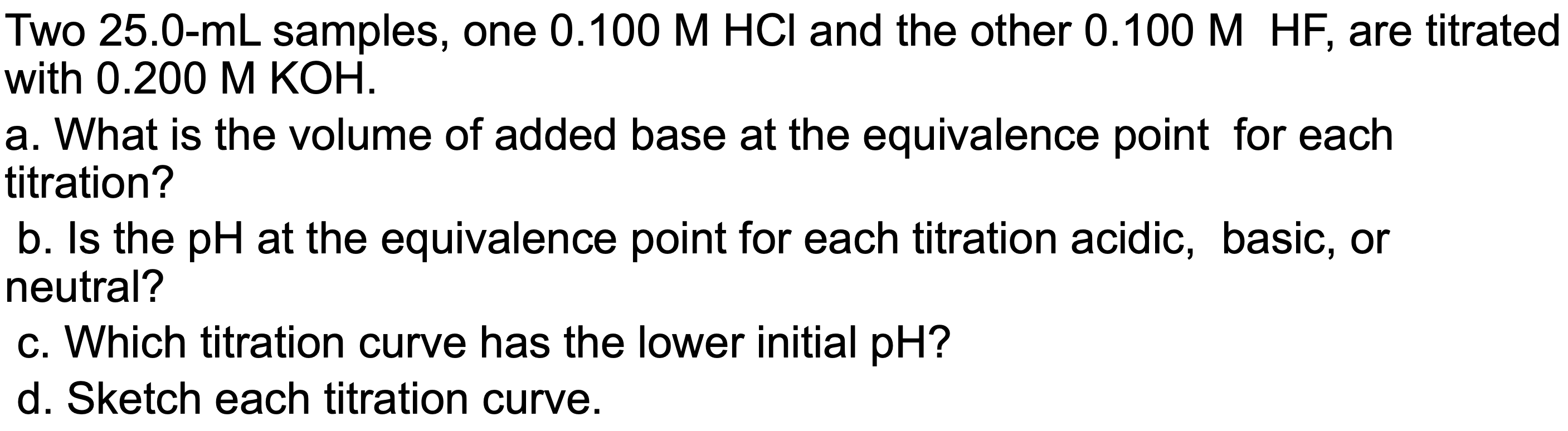 Two 25.0-mL samples, one 0.100 M HCl and the other 0.100 M HF, are titrated with 0.200 M KOH.

a. What is the volume of added base at the equivalence point for each titration?

b. Is the pH at the equivalence point for each titration acidic, basic, or neutral?

c. Which titration curve has the lower initial pH?

d. Sketch each titration curve.